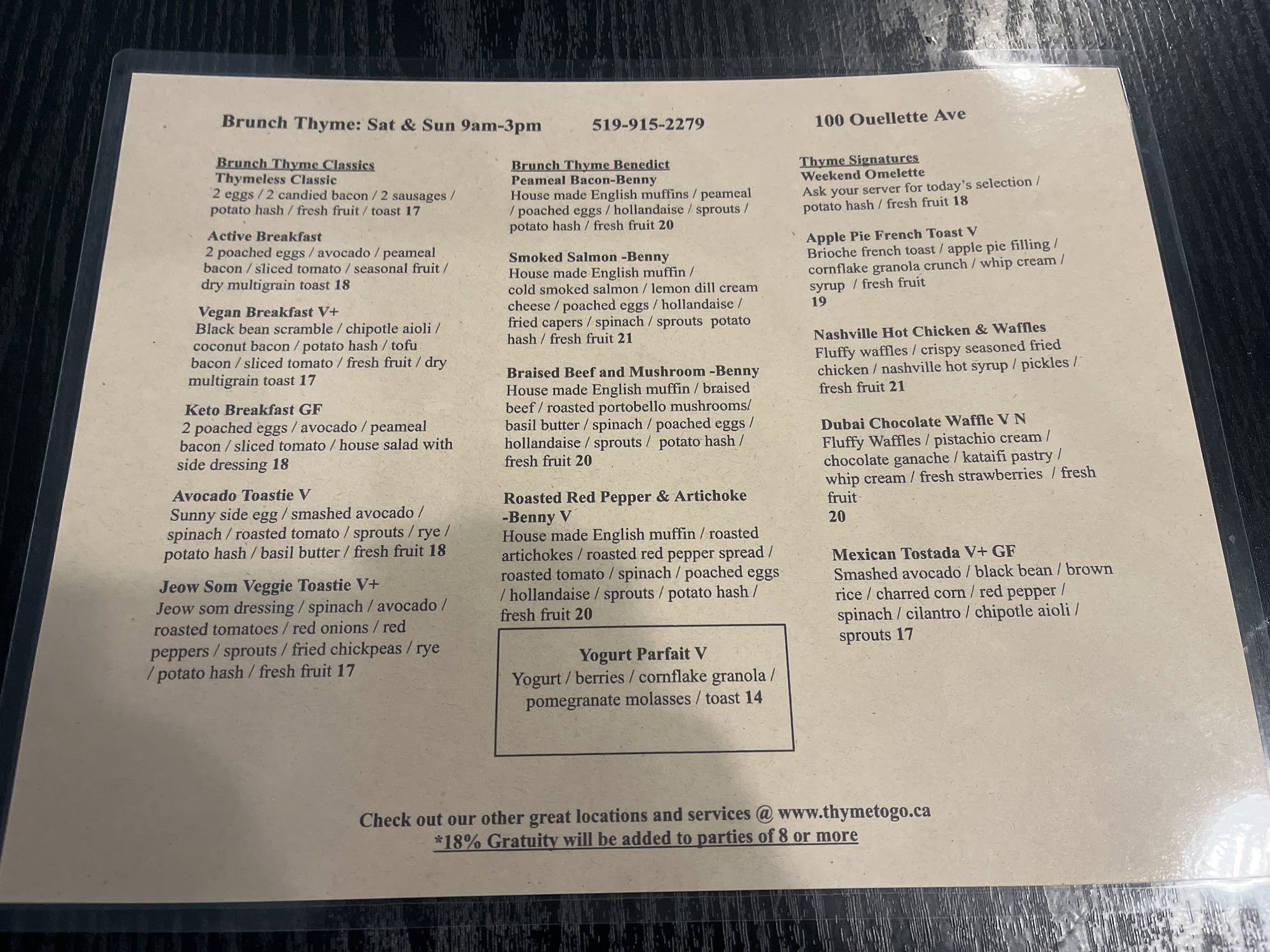 Brunch Thyme: Sat & Sun 9am-3pm     519-915-2279     100 Ouellette Ave

Brunch Thyme Classics
Thymeless Classic
2 eggs / 2 candied bacon / 2 sausages / potato hash / fresh fruit / toast 17

Active Breakfast
2 poached eggs / avocado / peameal bacon / sliced tomato / seasonal fruit / dry multigrain toast 18

Vegan Breakfast V+
Black bean scramble / chipotle aioli / coconut bacon / potato hash / tofu bacon / sliced tomato / fresh fruit / dry multigrain toast 17

Keto Breakfast GF
2 poached eggs / avocado / peameal bacon / sliced tomato / house salad with side dressing 18

Avocado Toastie V
Sunny side egg / smashed avocado / spinach / roasted tomato / sprouts / rye / potato hash / basil butter / fresh fruit 18

Jeow Som Veggie Toastie V+
Jeow som dressing / spinach / avocado / roasted tomatoes / red onions / red peppers / sprouts / fried chickpeas / rye / potato hash / fresh fruit 17

Brunch Thyme Benedict
Peameal Bacon-Benny
House made English muffins / peameal / poached eggs / hollandaise / sprouts / potato hash / fresh fruit 20

Smoked Salmon -Benny
House made English muffin / cold smoked salmon / lemon dill cream cheese / poached eggs / hollandaise / fried capers / spinach / sprouts potato hash / fresh fruit 21

Braised Beef and Mushroom -Benny
House made English muffin / braised beef / roasted portobello mushrooms/ basil butter / spinach / poached eggs / hollandaise / sprouts / potato hash / fresh fruit 20

Roasted Red Pepper & Artichoke -Benny V
House made English muffin / roasted artichokes / roasted red pepper spread / roasted tomato / spinach / poached eggs / hollandaise / sprouts / potato hash / fresh fruit 20

Yogurt Parfait V
Yogurt / berries / cornflake granola / pomegranate molasses / toast 14

Thyme Signatures
Weekend Omelette
Ask your server for today's selection / potato hash / fresh fruit 18

Apple Pie French Toast V
Brioche french toast / apple pie filling / cornflake granola crunch / whip cream / syrup / fresh fruit
19

Nashville Hot Chicken & Waffles
Fluffy waffles / crispy seasoned fried chicken / nashville hot syrup / pickles / fresh fruit 21

Dubai Chocolate Waffle V N
Fluffy Waffles / pistachio cream / chocolate ganache / kataifi pastry / whip cream / fresh strawberries / fresh fruit
20

Mexican Tostada V+ GF
Smashed avocado / black bean / brown rice / charred corn / red pepper / spinach / cilantro / chipotle aioli / sprouts 17

Check out our other great locations and services @ www.thymetogo.ca
*18% Gratuity will be added to parties of 8 or more